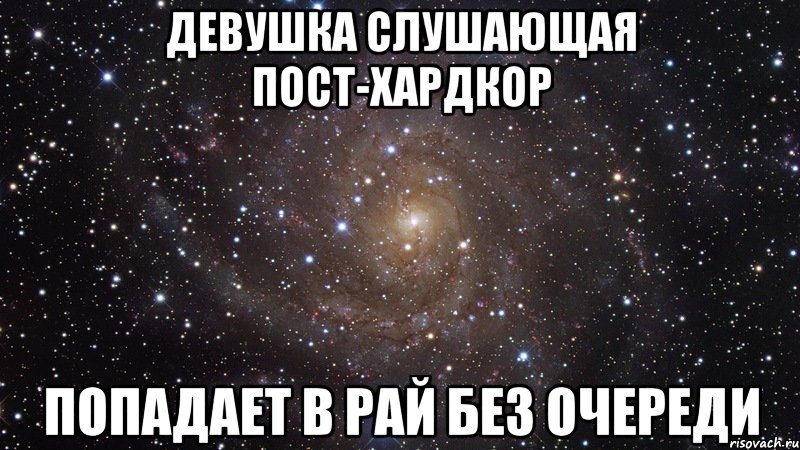 ДЕВУШКА СЛУШАЮЩАЯ ПОСТ-ХАРДКОР

ПОПАДАЕТ В РАЙ БЕЗ ОЧЕРЕДИ

risovach.ru